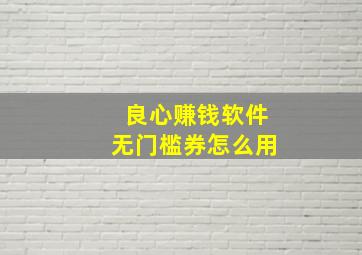 良心赚钱软件
无门槛券怎么用